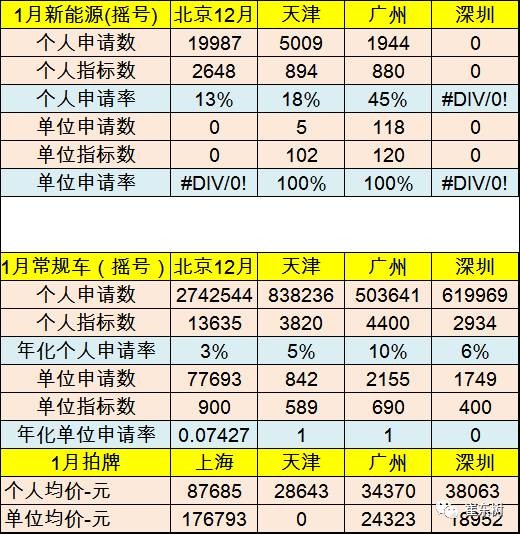 | 1月新能源(摇号) | 北京12月 | 天津 | 广州 | 深圳 |
|---|---|---|---|---|
| 个人申请数 | 19987 | 5009 | 1944 | 0 |
| 个人指标数 | 2648 | 894 | 880 | 0 |
| 个人申请率 | 13% | 18% | 45% | #DIV/0! |
| 单位申请数 | 0 | 5 | 118 | 0 |
| 单位指标数 | 0 | 102 | 120 | 0 |
| 单位申请率 | #DIV/0! | 100% | 100% | #DIV/0! |

| 1月常规车（摇号） | 北京12月 | 天津 | 广州 | 深圳 |
|---|---|---|---|---|
| 个人申请数 | 2742544 | 838236 | 503641 | 619969 |
| 个人指标数 | 13635 | 3820 | 4400 | 2934 |
| 年化个人申请率 | 3% | 5% | 10% | 6% |
| 单位申请数 | 77693 | 842 | 2155 | 1749 |
| 单位指标数 | 900 | 589 | 690 | 400 |
| 年化单位申请率 | 0.07427 | 1 | 1 | 0 |
| 1月拍牌 | 上海 | 天津 | 广州 | 深圳 |
| 个人均价-元 | 87685 | 28643 | 34370 | 38063 |
| 单位均价-元 | 176793 | 0 | 24323 | 18952 |

崔东树